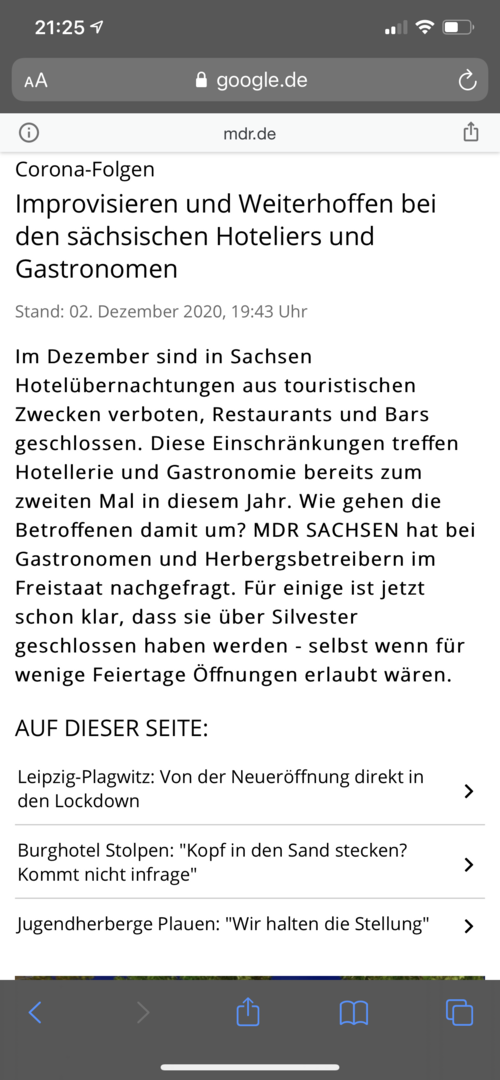 21:25

AA google.de

mdr.de

Corona-Folgen

Improvisieren und Weiterhoffen bei den sächsischen Hoteliers und Gastronomen

Stand: 02. Dezember 2020, 19:43 Uhr

Im Dezember sind in Sachsen Hotelübernachtungen aus touristischen Zwecken verboten, Restaurants und Bars geschlossen. Diese Einschränkungen treffen Hotellerie und Gastronomie bereits zum zweiten Mal in diesem Jahr. Wie gehen die Betroffenen damit um? MDR SACHSEN hat bei Gastronomen und Herbergsbetreibern im Freistaat nachgefragt. Für einige ist jetzt schon klar, dass sie über Silvester geschlossen haben werden - selbst wenn für wenige Feiertage Öffnungen erlaubt wären.

AUF DIESER SEITE:

Leipzig-Plagwitz: Von der Neueröffnung direkt in den Lockdown

Burghotel Stolpen: "Kopf in den Sand stecken? Kommt nicht infrage"

Jugendherberge Plauen: "Wir halten die Stellung"